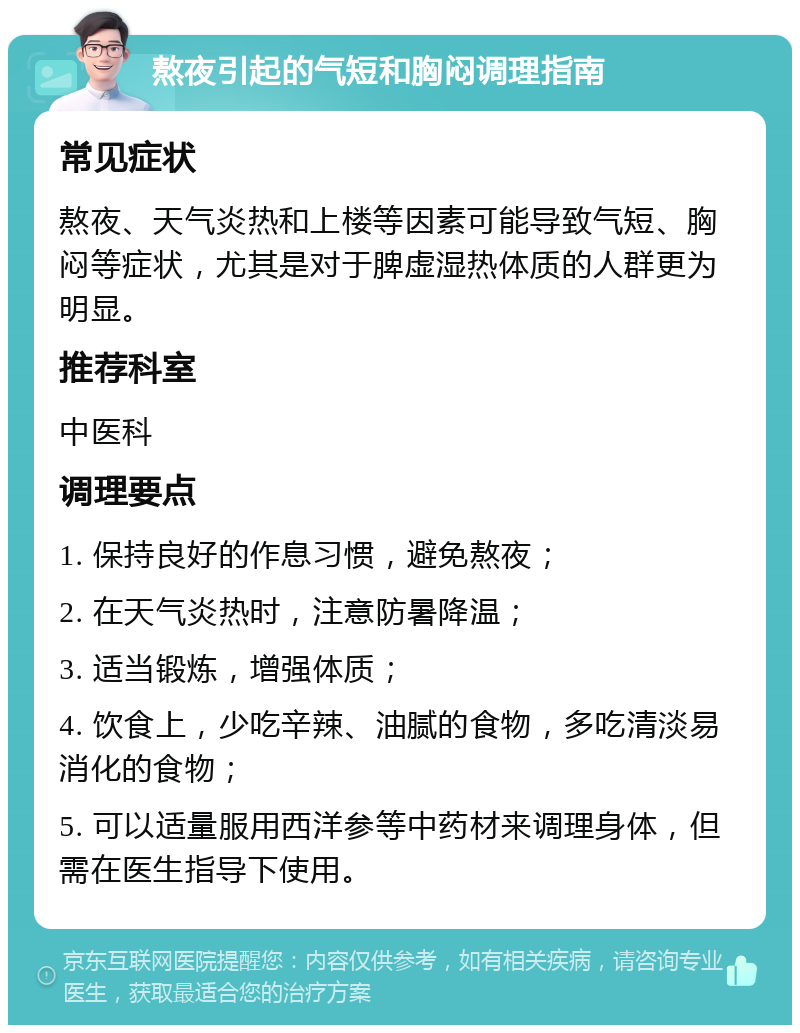 熬夜引起的气短和胸闷调理指南

常见症状

熬夜、天气炎热和上楼等因素可能导致气短、胸闷等症状，尤其是对于脾虚湿热体质的人群更为明显。

推荐科室

中医科

调理要点

1. 保持良好的作息习惯，避免熬夜；

2. 在天气炎热时，注意防暑降温；

3. 适当锻炼，增强体质；

4. 饮食上，少吃辛辣、油腻的食物，多吃清淡易消化的食物；

5. 可以适量服用西洋参等中药材来调理身体，但需在医生指导下使用。

京东互联网医院提醒您：内容仅供参考，如有相关疾病，请咨询专业医生，获取最适合您的治疗方案